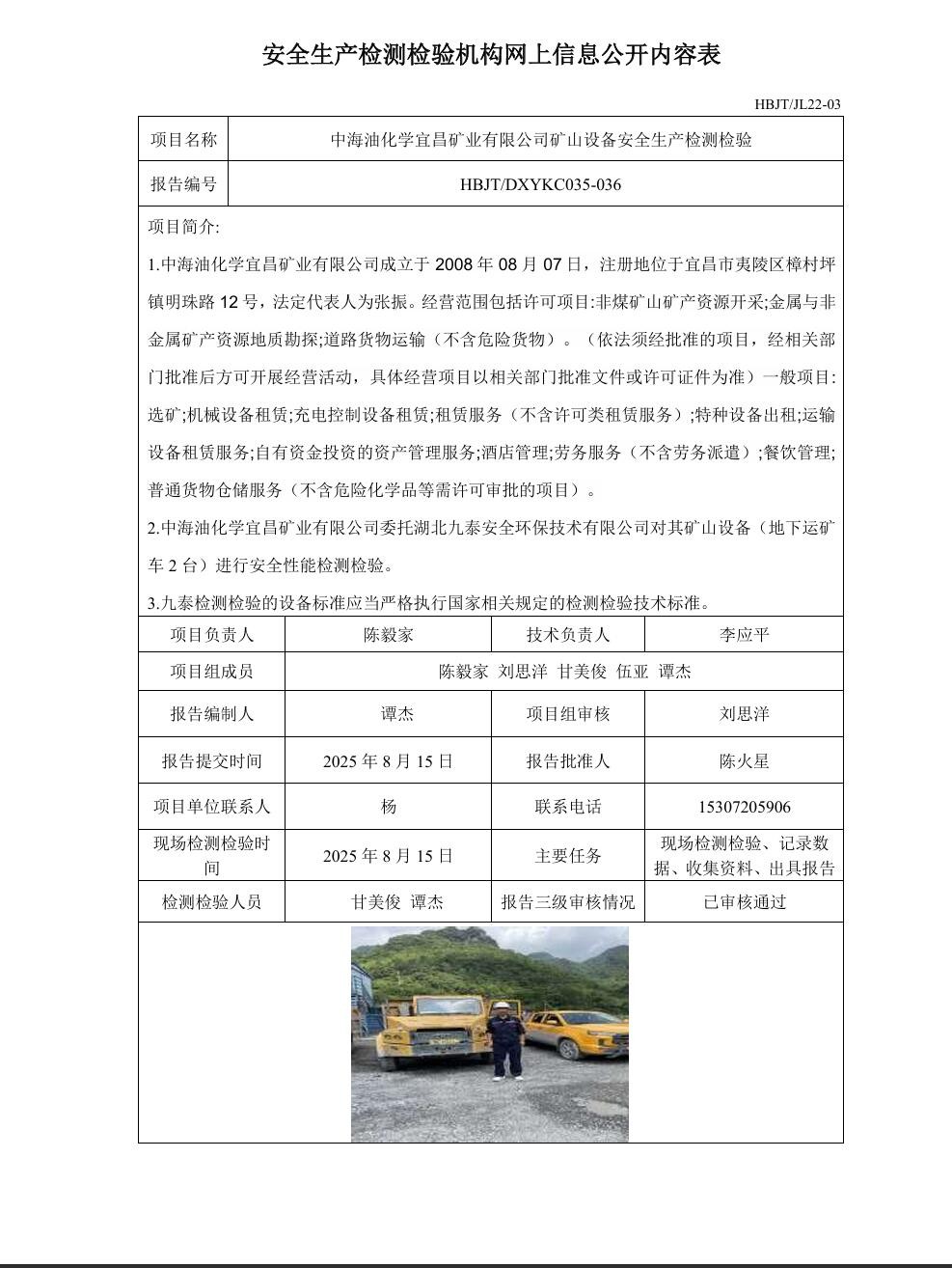 安全生产检测检验机构网上信息公开内容表

HBJT/JL22-03

| 项目名称 | 中海油化学宜昌矿业有限公司矿山设备安全生产检测检验 |
|---|---|
| 报告编号 | HBJT/DXYKC035-036 |

项目简介:

1.中海油化学宜昌矿业有限公司成立于 2008 年 08 月 07 日，注册地位于宜昌市夷陵区樟村坪镇明珠路 12 号，法定代表人为张振。经营范围包括许可项目:非煤矿山矿产资源开采;金属与非金属矿产资源地质勘探;道路货物运输（不含危险货物）。（依法须经批准的项目，经相关部门批准后方可开展经营活动，具体经营项目以相关部门批准文件或许可证件为准）一般项目:选矿;机械设备租赁;充电控制设备租赁;租赁服务（不含许可类租赁服务）;特种设备出租;运输设备租赁服务;自有资金投资的资产管理服务;酒店管理;劳务服务（不含劳务派遣）;餐饮管理;普通货物仓储服务（不含危险化学品等需许可审批的项目）。

2.中海油化学宜昌矿业有限公司委托湖北九泰安全环保技术有限公司对其矿山设备（地下运矿车 2 台）进行安全性能检测检验。

3.九泰检测检验的设备标准应当严格执行国家相关规定的检测检验技术标准。

| 项目负责人 | 陈毅家 | 技术负责人 | 李应平 |
|---|---|---|---|
| 项目组成员 | 陈毅家 刘思洋 甘美俊 伍亚 谭杰 | | |
| 报告编制人 | 谭杰 | 项目组审核 | 刘思洋 |
| 报告提交时间 | 2025 年 8 月 15 日 | 报告批准人 | 陈火星 |
| 项目单位联系人 | 杨 | 联系电话 | 15307205906 |
| 现场检测检验时间 | 2025 年 8 月 15 日 | 主要任务 | 现场检测检验、记录数据、收集资料、出具报告 |
| 检测检验人员 | 甘美俊 谭杰 | 报告三级审核情况 | 已审核通过 |